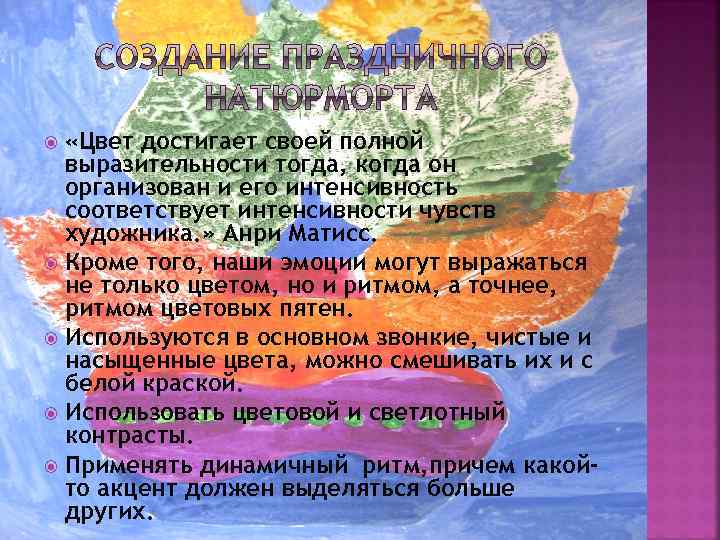 СОЗДАНИЕ ПРАЗДНИЧНОГО НАТЮРМОРТА

«Цвет достигает своей полной выразительности тогда, когда он организован и его интенсивность соответствует интенсивности чувств художника.» Анри Матисс.

Кроме того, наши эмоции могут выражаться не только цветом, но и ритмом, а точнее, ритмом цветовых пятен.

Используются в основном звонкие, чистые и насыщенные цвета, можно смешивать их и с белой краской.

Использовать цветовой и светлотный контрасты.

Применять динамичный ритм,причем какой-то акцент должен выделяться больше других.